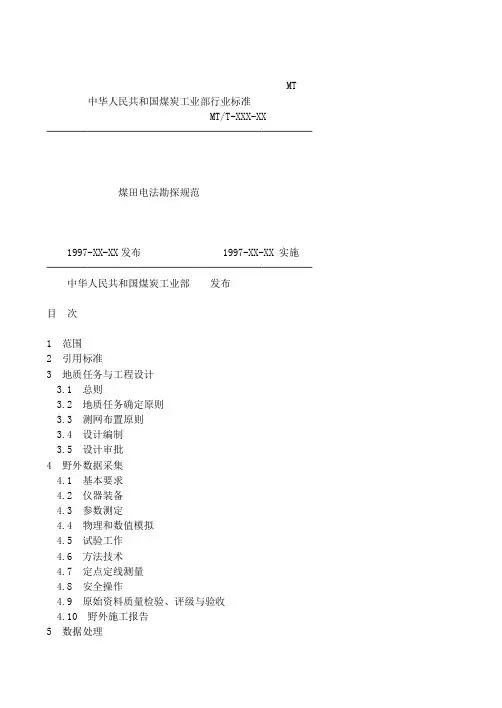 MT

中华人民共和国煤炭工业部行业标准

MT/T-XXX-XX

煤田电法勘探规范

1997-XX-XX 发布　　　　1997-XX-XX 实施

中华人民共和国煤炭工业部　　发布

目　次

1　范围
2　引用标准
3　地质任务与工程设计
3.1　总则
3.2　地质任务确定原则
3.3　测网布置原则
3.4　设计编制
3.5　设计审批
4　野外数据采集
4.1　基本要求
4.2　仪器装备
4.3　参数测定
4.4　物理和数值模拟
4.5　试验工作
4.6　方法技术
4.7　定点定线测量
4.8　安全操作
4.9　原始资料质量检验、评级与验收
4.10　野外施工报告
5　数据处理